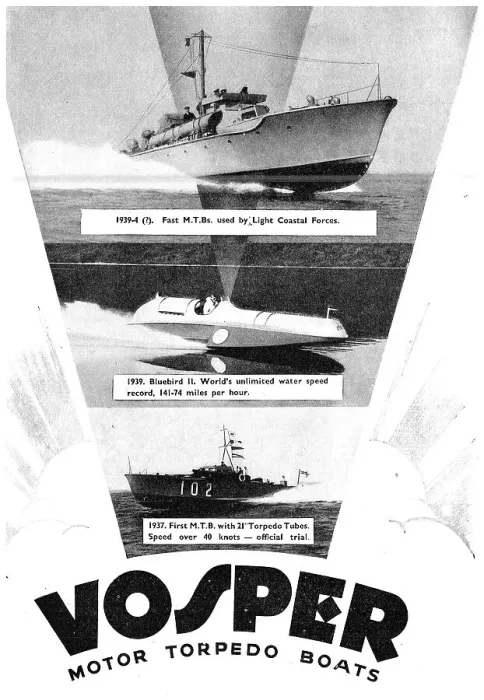 1939-4 (?). Fast M.T.Bs. used by Light Coastal Forces.

1939. Bluebird II. World's unlimited water speed record, 141·74 miles per hour.

102

1937. First M.T.B. with 21" Torpedo Tubes. Speed over 40 knots — official trial.

VOSPER

MOTOR TORPEDO BOATS